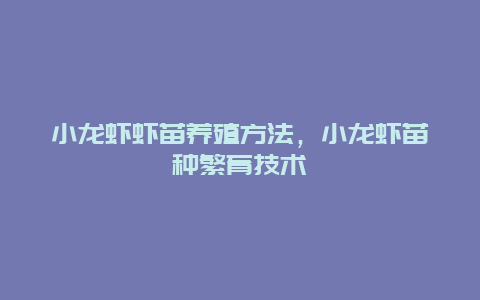 小龙虾虾苗养殖方法，小龙虾苗种繁育技术